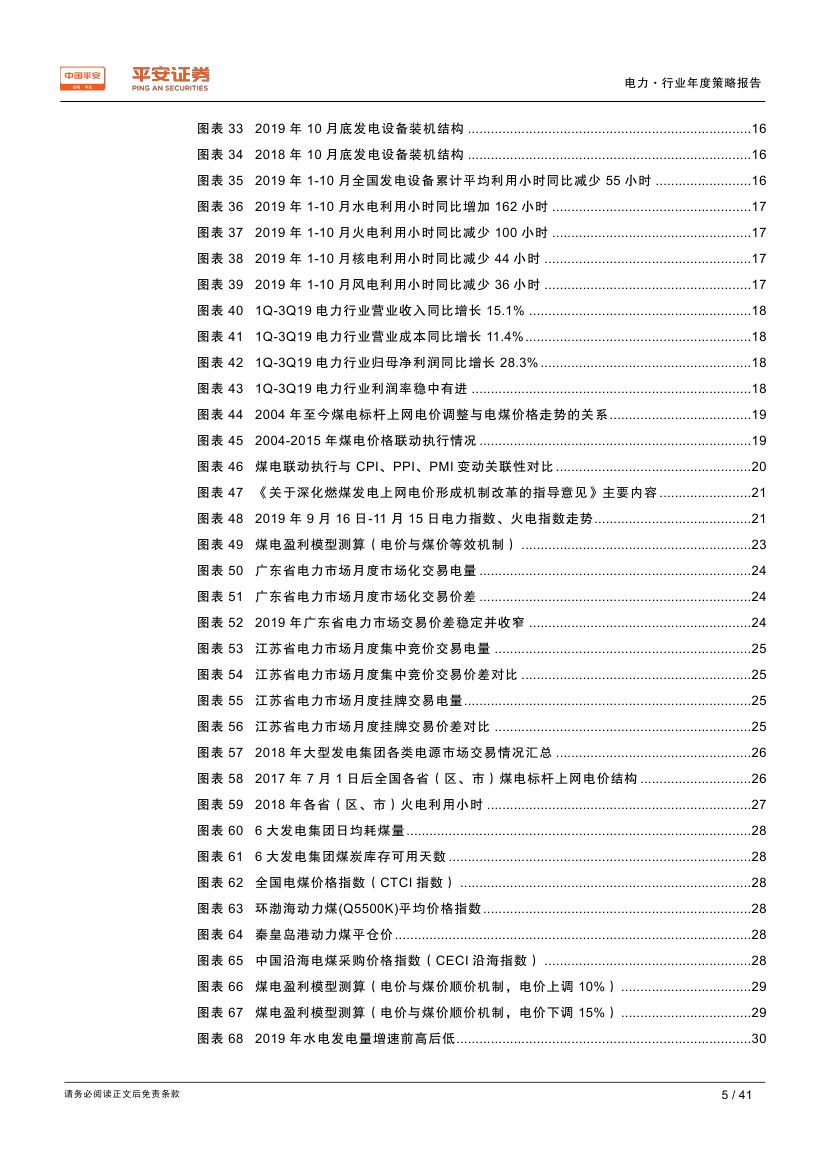 中国平安 平安证券 PING AN SECURITIES

电力·行业年度策略报告

图表 33 2019 年 10 月底发电设备装机结构 ........16
图表 34 2018 年 10 月底发电设备装机结构 ........16
图表 35 2019 年 1-10 月全国发电设备累计平均利用小时同比减少 55 小时 ........16
图表 36 2019 年 1-10 月水电利用小时同比增加 162 小时 ........17
图表 37 2019 年 1-10 月火电利用小时同比减少 100 小时 ........17
图表 38 2019 年 1-10 月核电利用小时同比减少 44 小时 ........17
图表 39 2019 年 1-10 月风电利用小时同比减少 36 小时 ........17
图表 40 1Q-3Q19 电力行业营业收入同比增长 15.1% ........18
图表 41 1Q-3Q19 电力行业营业成本同比增长 11.4% ........18
图表 42 1Q-3Q19 电力行业归母净利润同比增长 28.3% ........18
图表 43 1Q-3Q19 电力行业利润率稳中有进 ........18
图表 44 2004 年至今煤电标杆上网电价调整与电煤价格走势的关系 ........19
图表 45 2004-2015 年煤电价格联动执行情况 ........19
图表 46 煤电联动执行与 CPI、PPI、PMI 变动关联性对比 ........20
图表 47 《关于深化燃煤发电上网电价形成机制改革的指导意见》主要内容 ........21
图表 48 2019 年 9 月 16 日-11 月 15 日电力指数、火电指数走势 ........21
图表 49 煤电盈利模型测算（电价与煤价等效机制） ........23
图表 50 广东省电力市场月度市场化交易电量 ........24
图表 51 广东省电力市场月度市场化交易价差 ........24
图表 52 2019 年广东省电力市场交易价差稳定并收窄 ........24
图表 53 江苏省电力市场月度集中竞价交易电量 ........25
图表 54 江苏省电力市场月度集中竞价交易价差对比 ........25
图表 55 江苏省电力市场月度挂牌交易电量 ........25
图表 56 江苏省电力市场月度挂牌交易价差对比 ........25
图表 57 2018 年大型发电集团各类电源市场交易情况汇总 ........26
图表 58 2017 年 7 月 1 日后全国各省（区、市）煤电标杆上网电价结构 ........26
图表 59 2018 年各省（区、市）火电利用小时 ........27
图表 60 6 大发电集团日均耗煤量 ........28
图表 61 6 大发电集团煤炭库存可用天数 ........28
图表 62 全国电煤价格指数（CTCI 指数） ........28
图表 63 环渤海动力煤(Q5500K)平均价格指数 ........28
图表 64 秦皇岛港动力煤平仓价 ........28
图表 65 中国沿海电煤采购价格指数（CECI 沿海指数） ........28
图表 66 煤电盈利模型测算（电价与煤价顺价机制，电价上调 10%） ........29
图表 67 煤电盈利模型测算（电价与煤价顺价机制，电价下调 15%） ........29
图表 68 2019 年水电发电量增速前高后低 ........30

请务必阅读正文后免责条款

5 / 41